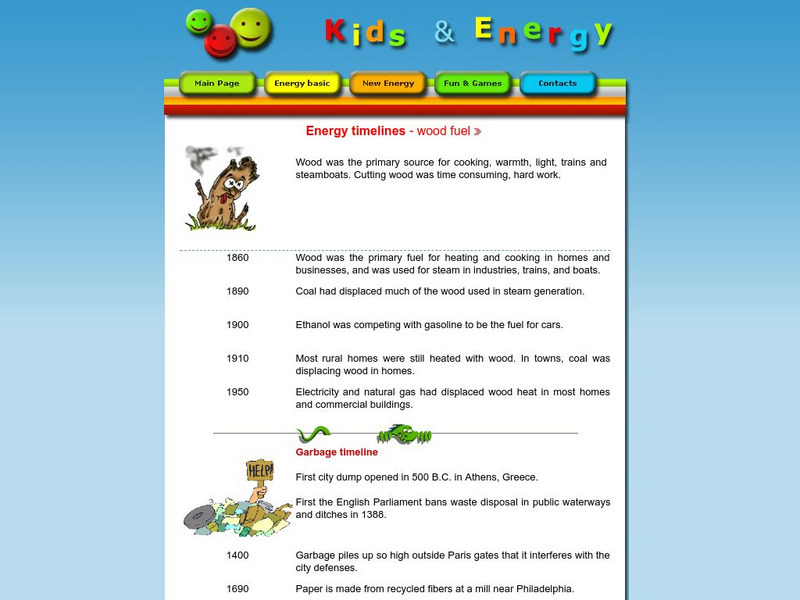 Kids & Energy

Main Page
Energy basic
New Energy
Fun & Games
Contacts

Energy timelines - wood fuel

Wood was the primary source for cooking, warmth, light, trains and steamboats. Cutting wood was time consuming, hard work.

| | |
|---|---|
| 1860 | Wood was the primary fuel for heating and cooking in homes and businesses, and was used for steam in industries, trains, and boats. |
| 1890 | Coal had displaced much of the wood used in steam generation. |
| 1900 | Ethanol was competing with gasoline to be the fuel for cars. |
| 1910 | Most rural homes were still heated with wood. In towns, coal was displacing wood in homes. |
| 1950 | Electricity and natural gas had displaced wood heat in most homes and commercial buildings. |

Garbage timeline

HELP!

First city dump opened in 500 B.C. in Athens, Greece.

First the English Parliament bans waste disposal in public waterways and ditches in 1388.

| | |
|---|---|
| 1400 | Garbage piles up so high outside Paris gates that it interferes with the city defenses. |
| 1690 | Paper is made from recycled fibers at a mill near Philadelphia. |